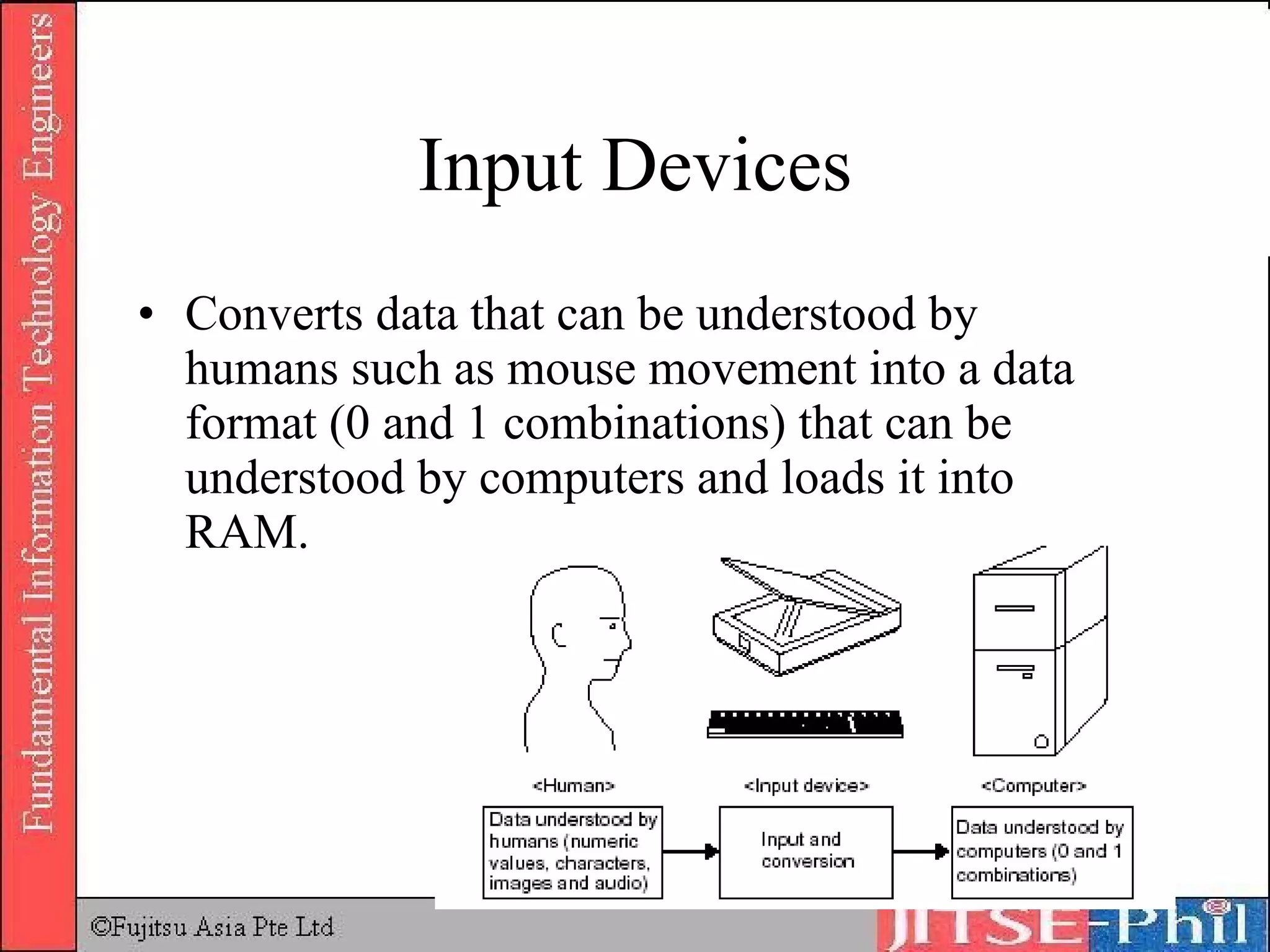 Fundamental Information Technology Engineers

Input Devices

• Converts data that can be understood by humans such as mouse movement into a data format (0 and 1 combinations) that can be understood by computers and loads it into RAM.

<Human>

<Input device>

<Computer>

Data understood by humans (numeric values, characters, images and audio)

Input and conversion

Data understood by computers (0 and 1 combinations)

©Fujitsu Asia Pte Ltd

JITSE-Phil